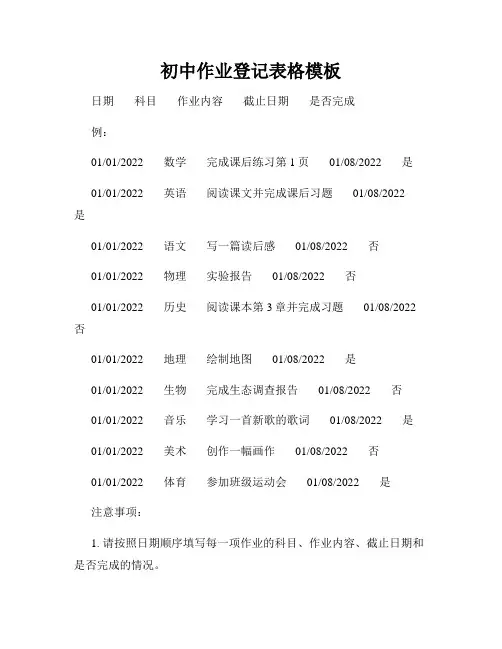 初中作业登记表格模板

日期 科目 作业内容 截止日期 是否完成

例：

01/01/2022 数学 完成课后练习第 1 页 01/08/2022 是

01/01/2022 英语 阅读课文并完成课后习题 01/08/2022 是

01/01/2022 语文 写一篇读后感 01/08/2022 否

01/01/2022 物理 实验报告 01/08/2022 否

01/01/2022 历史 阅读课本第 3 章并完成习题 01/08/2022 否

01/01/2022 地理 绘制地图 01/08/2022 是

01/01/2022 生物 完成生态调查报告 01/08/2022 否

01/01/2022 音乐 学习一首新歌的歌词 01/08/2022 是

01/01/2022 美术 创作一幅画作 01/08/2022 否

01/01/2022 体育 参加班级运动会 01/08/2022 是

注意事项：

1. 请按照日期顺序填写每一项作业的科目、作业内容、截止日期和是否完成的情况。